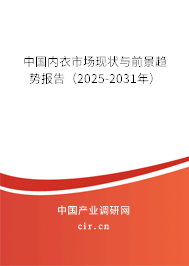 中国内衣市场现状与前景趋势报告（2025-2031年）

中国产业调研网

cir.cn